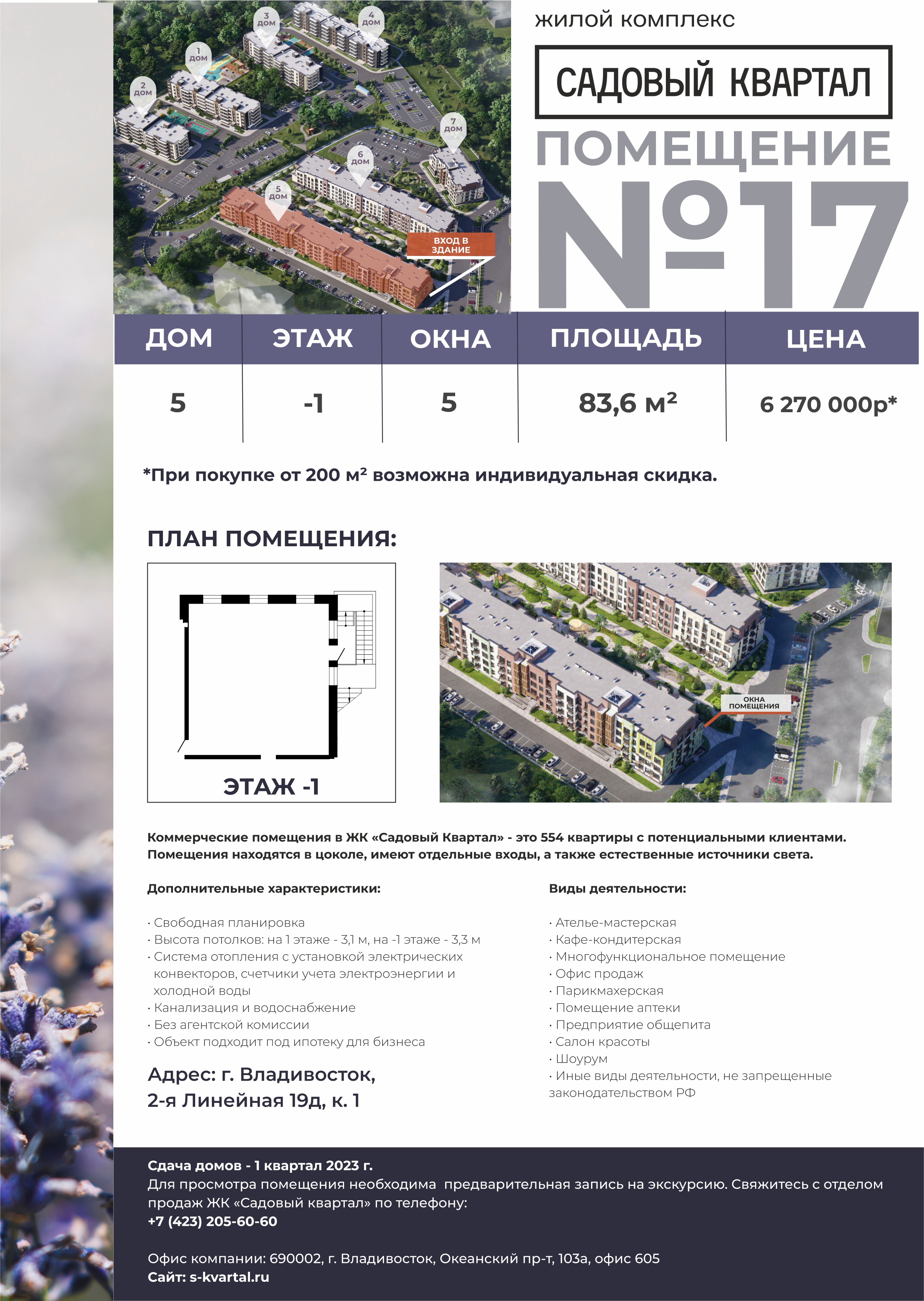 3 ДОМ
4 ДОМ
1 ДОМ
2 ДОМ
7 ДОМ
6 ДОМ
5 ДОМ
ВХОД В ЗДАНИЕ

жилой комплекс

САДОВЫЙ КВАРТАЛ

ПОМЕЩЕНИЕ

№17

| ДОМ | ЭТАЖ | ОКНА | ПЛОЩАДЬ | ЦЕНА |
|---|---|---|---|---|
| 5 | -1 | 5 | 83,6 м² | 6 270 000р* |

*При покупке от 200 м² возможна индивидуальная скидка.

ПЛАН ПОМЕЩЕНИЯ:

ЭТАЖ -1

ОКНА ПОМЕЩЕНИЯ

Коммерческие помещения в ЖК «Садовый Квартал» - это 554 квартиры с потенциальными клиентами. Помещения находятся в цоколе, имеют отдельные входы, а также естественные источники света.

Дополнительные характеристики:

· Свободная планировка
· Высота потолков: на 1 этаже - 3,1 м, на -1 этаже - 3,3 м
· Система отопления с установкой электрических конвекторов, счетчики учета электроэнергии и холодной воды
· Канализация и водоснабжение
· Без агентской комиссии
· Объект подходит под ипотеку для бизнеса

Адрес: г. Владивосток, 2-я Линейная 19д, к. 1

Виды деятельности:

· Ателье-мастерская
· Кафе-кондитерская
· Многофункциональное помещение
· Офис продаж
· Парикмахерская
· Помещение аптеки
· Предприятие общепита
· Салон красоты
· Шоурум
· Иные виды деятельности, не запрещенные законодательством РФ

Сдача домов - 1 квартал 2023 г.
Для просмотра помещения необходима предварительная запись на экскурсию. Свяжитесь с отделом продаж ЖК «Садовый квартал» по телефону:
+7 (423) 205-60-60

Офис компании: 690002, г. Владивосток, Океанский пр-т, 103а, офис 605
Сайт: s-kvartal.ru